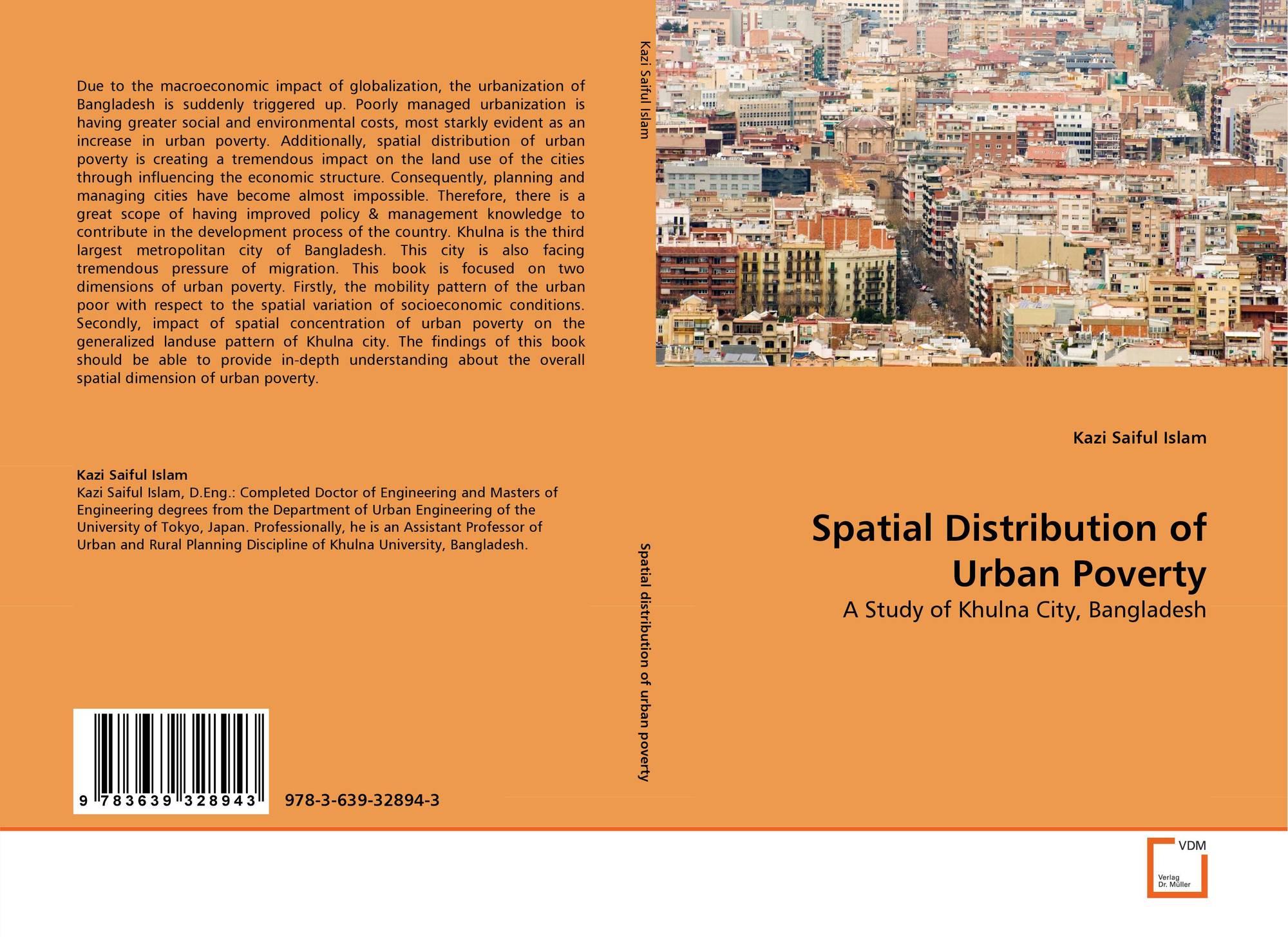 Due to the macroeconomic impact of globalization, the urbanization of Bangladesh is suddenly triggered up. Poorly managed urbanization is having greater social and environmental costs, most starkly evident as an increase in urban poverty. Additionally, spatial distribution of urban poverty is creating a tremendous impact on the land use of the cities through influencing the economic structure. Consequently, planning and managing cities have become almost impossible. Therefore, there is a great scope of having improved policy & management knowledge to contribute in the development process of the country. Khulna is the third largest metropolitan city of Bangladesh. This city is also facing tremendous pressure of migration. This book is focused on two dimensions of urban poverty. Firstly, the mobility pattern of the urban poor with respect to the spatial variation of socioeconomic conditions. Secondly, impact of spatial concentration of urban poverty on the generalized landuse pattern of Khulna city. The findings of this book should be able to provide in-depth understanding about the overall spatial dimension of urban poverty.

Kazi Saiful Islam
Kazi Saiful Islam, D.Eng.: Completed Doctor of Engineering and Masters of Engineering degrees from the Department of Urban Engineering of the University of Tokyo, Japan. Professionally, he is an Assistant Professor of Urban and Rural Planning Discipline of Khulna University, Bangladesh.

9 783639 328943

978-3-639-32894-3

Kazi Saiful Islam

Spatial distribution of urban poverty

Kazi Saiful Islam

Spatial Distribution of Urban Poverty

A Study of Khulna City, Bangladesh

VDM
Verlag Dr. Müller